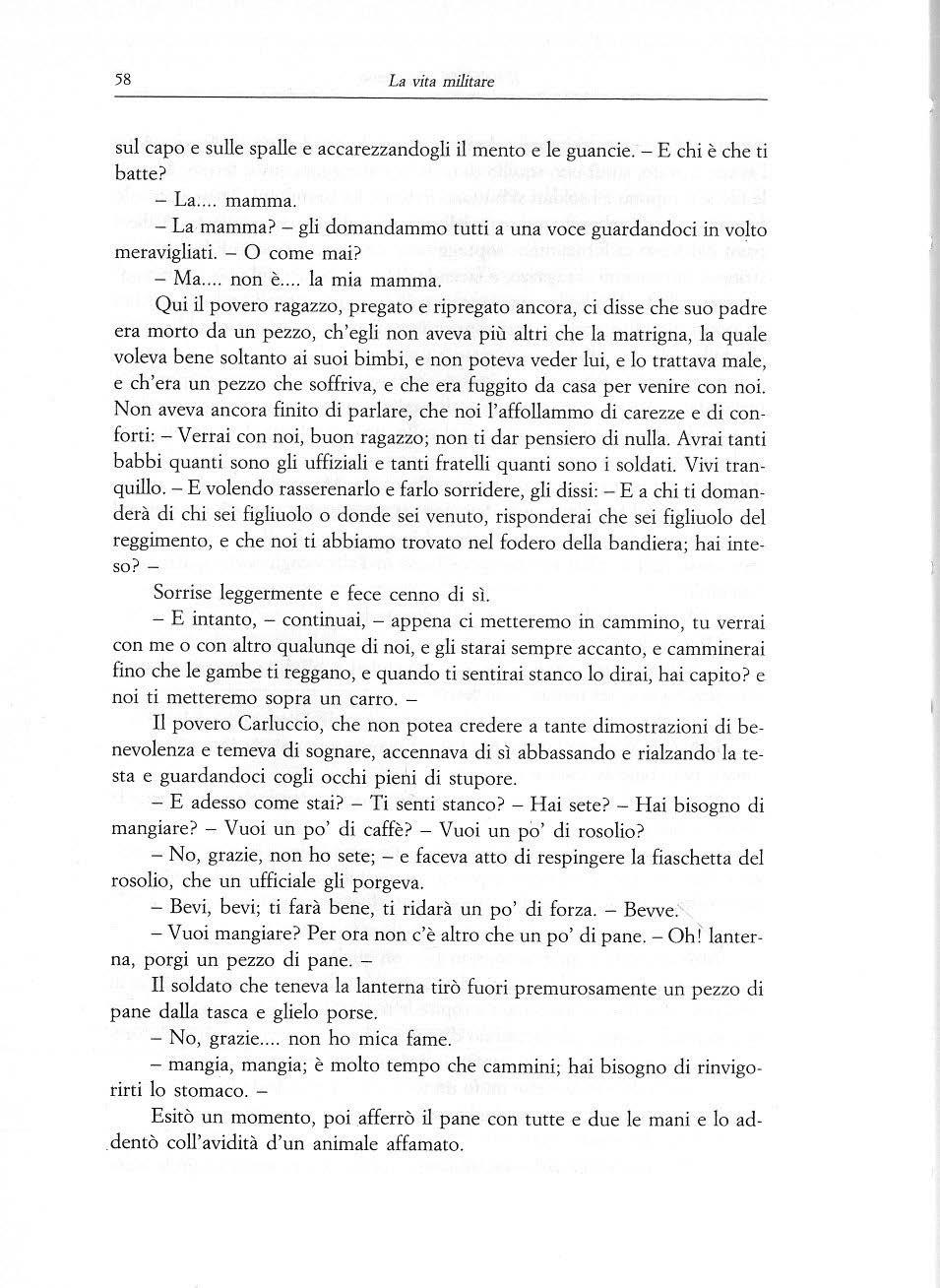 58 La vita militare

sul capo e sulle spalle e accarezzandogli il mento e le guancie. – E chi è che ti batte?

– La.... mamma.

– La mamma? – gli domandammo tutti a una voce guardandoci in volto meravigliati. – O come mai?

– Ma.... non è.... la mia mamma.

Qui il povero ragazzo, pregato e ripregato ancora, ci disse che suo padre era morto da un pezzo, ch'egli non aveva più altri che la matrigna, la quale voleva bene soltanto ai suoi bimbi, e non poteva veder lui, e lo trattava male, e ch'era un pezzo che soffriva, e che era fuggito da casa per venire con noi. Non aveva ancora finito di parlare, che noi l'affollammo di carezze e di conforti: – Verrai con noi, buon ragazzo; non ti dar pensiero di nulla. Avrai tanti babbi quanti sono gli uffiziali e tanti fratelli quanti sono i soldati. Vivi tranquillo. – E volendo rasserenarlo e farlo sorridere, gli dissi: – E a chi ti domanderà di chi sei figliuolo o donde sei venuto, risponderai che sei figliuolo del reggimento, e che noi ti abbiamo trovato nel fodero della bandiera; hai inteso? –

Sorrise leggermente e fece cenno di sì.

– E intanto, – continuai, – appena ci metteremo in cammino, tu verrai con me o con altro qualunqe di noi, e gli starai sempre accanto, e camminerai fino che le gambe ti reggano, e quando ti sentirai stanco lo dirai, hai capito? e noi ti metteremo sopra un carro. –

Il povero Carluccio, che non potea credere a tante dimostrazioni di benevolenza e temeva di sognare, accennava di sì abbassando e rialzando la testa e guardandoci cogli occhi pieni di stupore.

– E adesso come stai? – Ti senti stanco? – Hai sete? – Hai bisogno di mangiare? – Vuoi un po' di caffè? – Vuoi un po' di rosolio?

– No, grazie, non ho sete; – e faceva atto di respingere la fiaschetta del rosolio, che un ufficiale gli porgeva.

– Bevi, bevi; ti farà bene, ti ridarà un po' di forza. – Bevve.

– Vuoi mangiare? Per ora non c'è altro che un po' di pane. – Oh! lanterna, porgi un pezzo di pane. –

Il soldato che teneva la lanterna tirò fuori premurosamente un pezzo di pane dalla tasca e glielo porse.

– No, grazie.... non ho mica fame.

– mangia, mangia; è molto tempo che cammini; hai bisogno di rinvigorirti lo stomaco. –

Esitò un momento, poi afferrò il pane con tutte e due le mani e lo addentò coll'avidità d'un animale affamato.